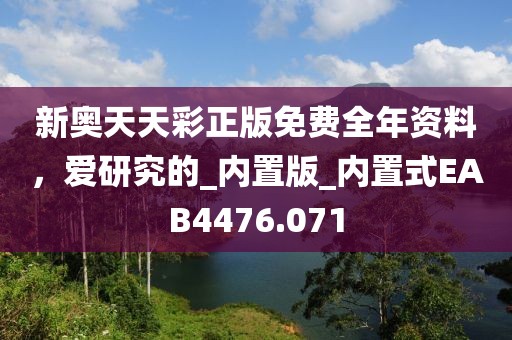 新奥天天彩正版免费全年资料，爱研究的_内置版_内置式EAB4476.071